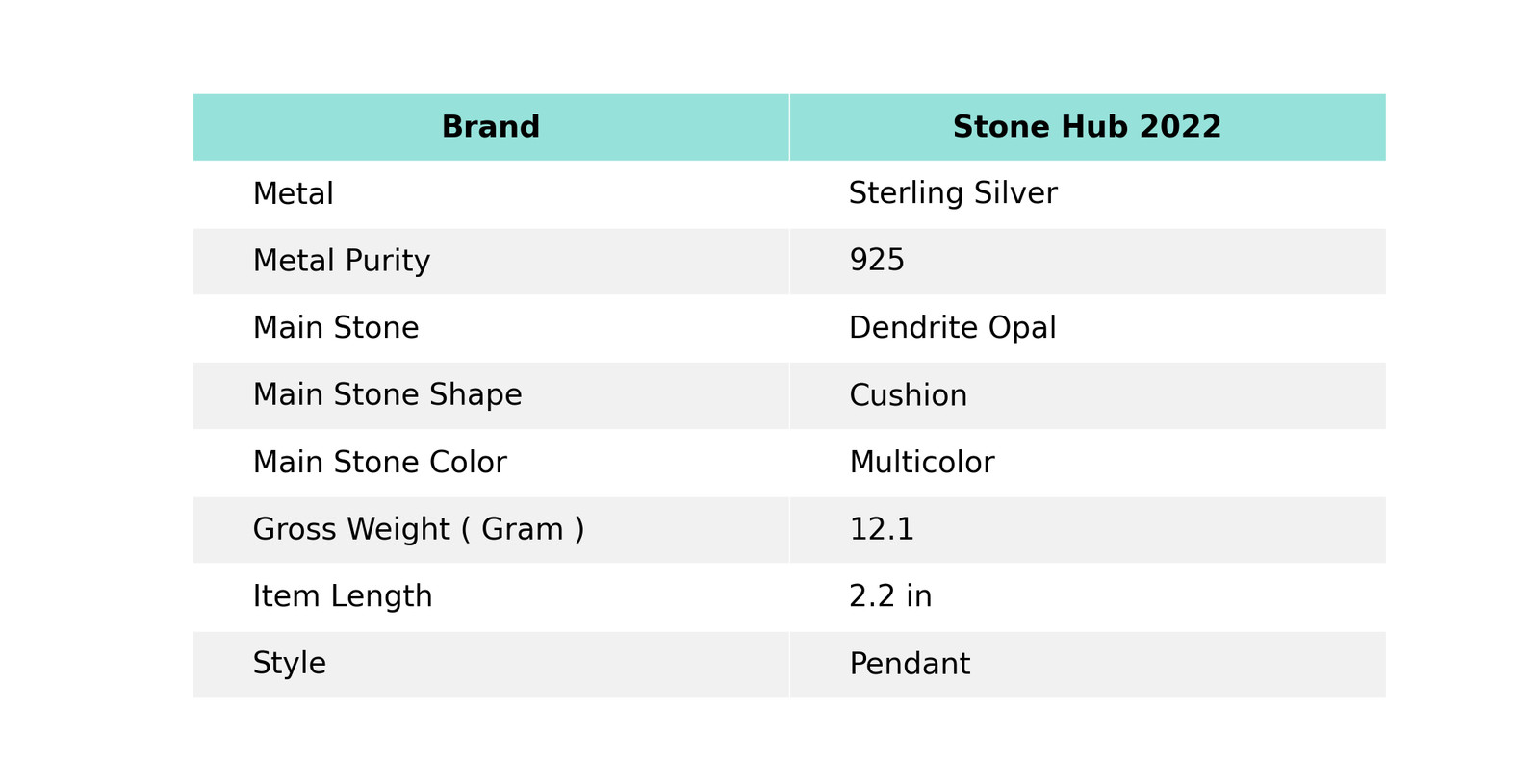 | Brand | Stone Hub 2022 |
|---|---|
| Metal | Sterling Silver |
| Metal Purity | 925 |
| Main Stone | Dendrite Opal |
| Main Stone Shape | Cushion |
| Main Stone Color | Multicolor |
| Gross Weight ( Gram ) | 12.1 |
| Item Length | 2.2 in |
| Style | Pendant |